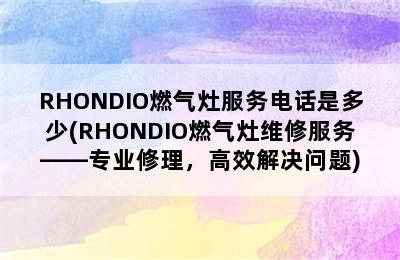 RHONDIO燃气灶服务电话是多少(RHONDIO燃气灶维修服务——专业修理，高效解决问题)